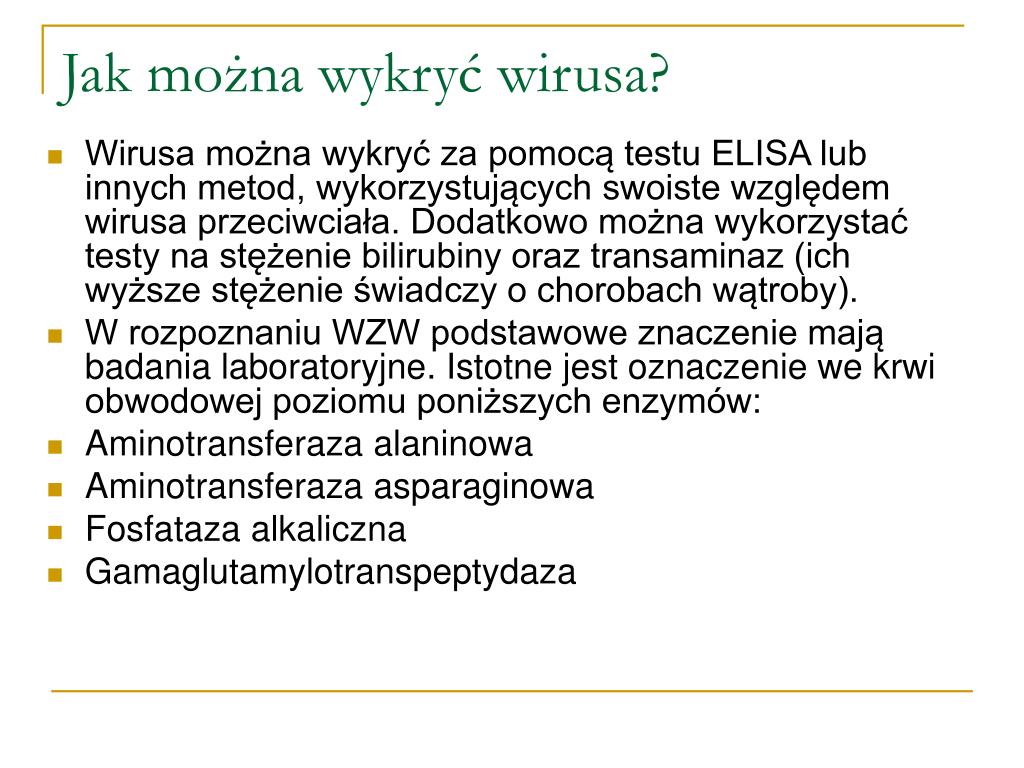 Jak można wykryć wirusa?

Wirusa można wykryć za pomocą testu ELISA lub innych metod, wykorzystujących swoiste względem wirusa przeciwciała. Dodatkowo można wykorzystać testy na stężenie bilirubiny oraz transaminaz (ich wyższe stężenie świadczy o chorobach wątroby).

W rozpoznaniu WZW podstawowe znaczenie mają badania laboratoryjne. Istotne jest oznaczenie we krwi obwodowej poziomu poniższych enzymów:

Aminotransferaza alaninowa

Aminotransferaza asparaginowa

Fosfataza alkaliczna

Gamaglutamylotranspeptydaza